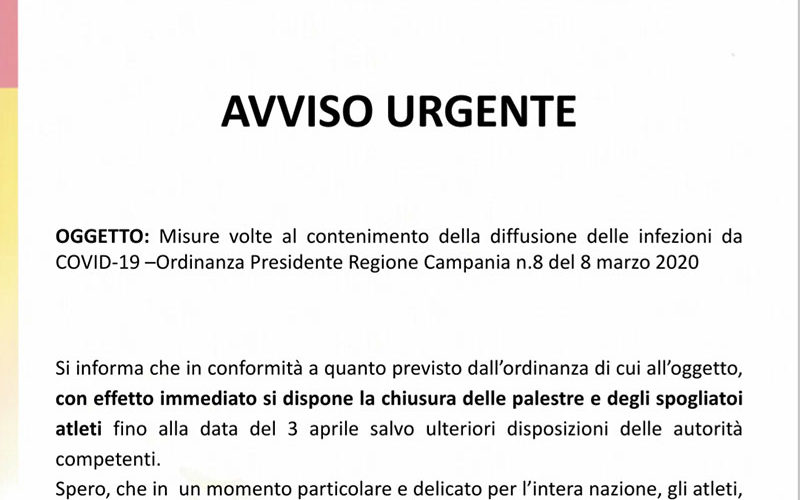 AVVISO URGENTE

OGGETTO: Misure volte al contenimento della diffusione delle infezioni da COVID-19 –Ordinanza Presidente Regione Campania n.8 del 8 marzo 2020

Si informa che in conformità a quanto previsto dall'ordinanza di cui all'oggetto, con effetto immediato si dispone la chiusura delle palestre e degli spogliatoi atleti fino alla data del 3 aprile salvo ulteriori disposizioni delle autorità competenti.

Spero, che in un momento particolare e delicato per l'intera nazione, gli atleti,